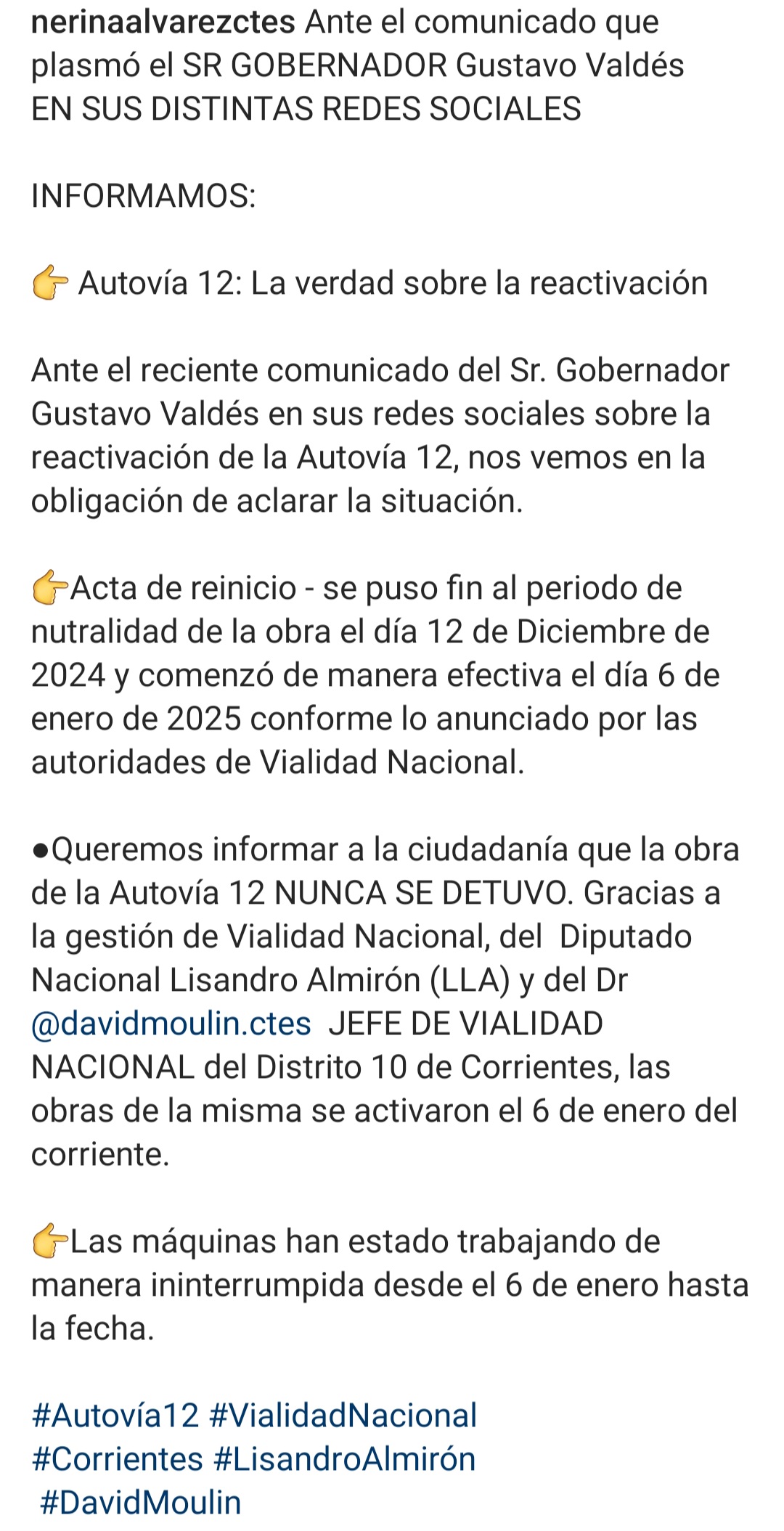 nerinaalvarezctes Ante el comunicado que plasmó el SR GOBERNADOR Gustavo Valdés EN SUS DISTINTAS REDES SOCIALES

INFORMAMOS:

👉 Autovía 12: La verdad sobre la reactivación

Ante el reciente comunicado del Sr. Gobernador Gustavo Valdés en sus redes sociales sobre la reactivación de la Autovía 12, nos vemos en la obligación de aclarar la situación.

👉Acta de reinicio - se puso fin al periodo de nutralidad de la obra el día 12 de Diciembre de 2024 y comenzó de manera efectiva el día 6 de enero de 2025 conforme lo anunciado por las autoridades de Vialidad Nacional.

●Queremos informar a la ciudadanía que la obra de la Autovía 12 NUNCA SE DETUVO. Gracias a la gestión de Vialidad Nacional, del Diputado Nacional Lisandro Almirón (LLA) y del Dr @davidmoulin.ctes JEFE DE VIALIDAD NACIONAL del Distrito 10 de Corrientes, las obras de la misma se activaron el 6 de enero del corriente.

👉Las máquinas han estado trabajando de manera ininterrumpida desde el 6 de enero hasta la fecha.

#Autovía12 #VialidadNacional #Corrientes #LisandroAlmirón #DavidMoulin